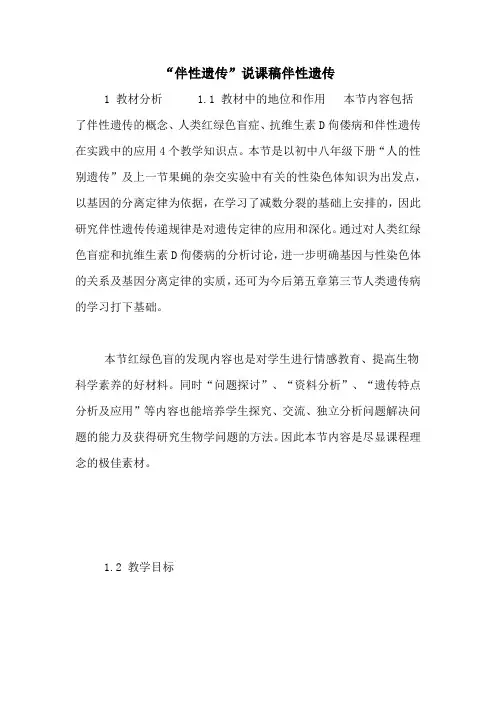 “伴性遗传”说课稿伴性遗传

1 教材分析　　1.1 教材中的地位和作用　本节内容包括了伴性遗传的概念、人类红绿色盲症、抗维生素D佝偻病和伴性遗传在实践中的应用4个教学知识点。本节是以初中八年级下册“人的性别遗传”及上一节果蝇的杂交实验中有关的性染色体知识为出发点，以基因的分离定律为依据，在学习了减数分裂的基础上安排的，因此研究伴性遗传传递规律是对遗传定律的应用和深化。通过对人类红绿色盲症和抗维生素D佝偻病的分析讨论，进一步明确基因与性染色体的关系及基因分离定律的实质，还可为今后第五章第三节人类遗传病的学习打下基础。

本节红绿色盲的发现内容也是对学生进行情感教育、提高生物科学素养的好材料。同时“问题探讨”、“资料分析”、“遗传特点分析及应用”等内容也能培养学生探究、交流、独立分析问题解决问题的能力及获得研究生物学问题的方法。因此本节内容是尽显课程理念的极佳素材。

1.2 教学目标